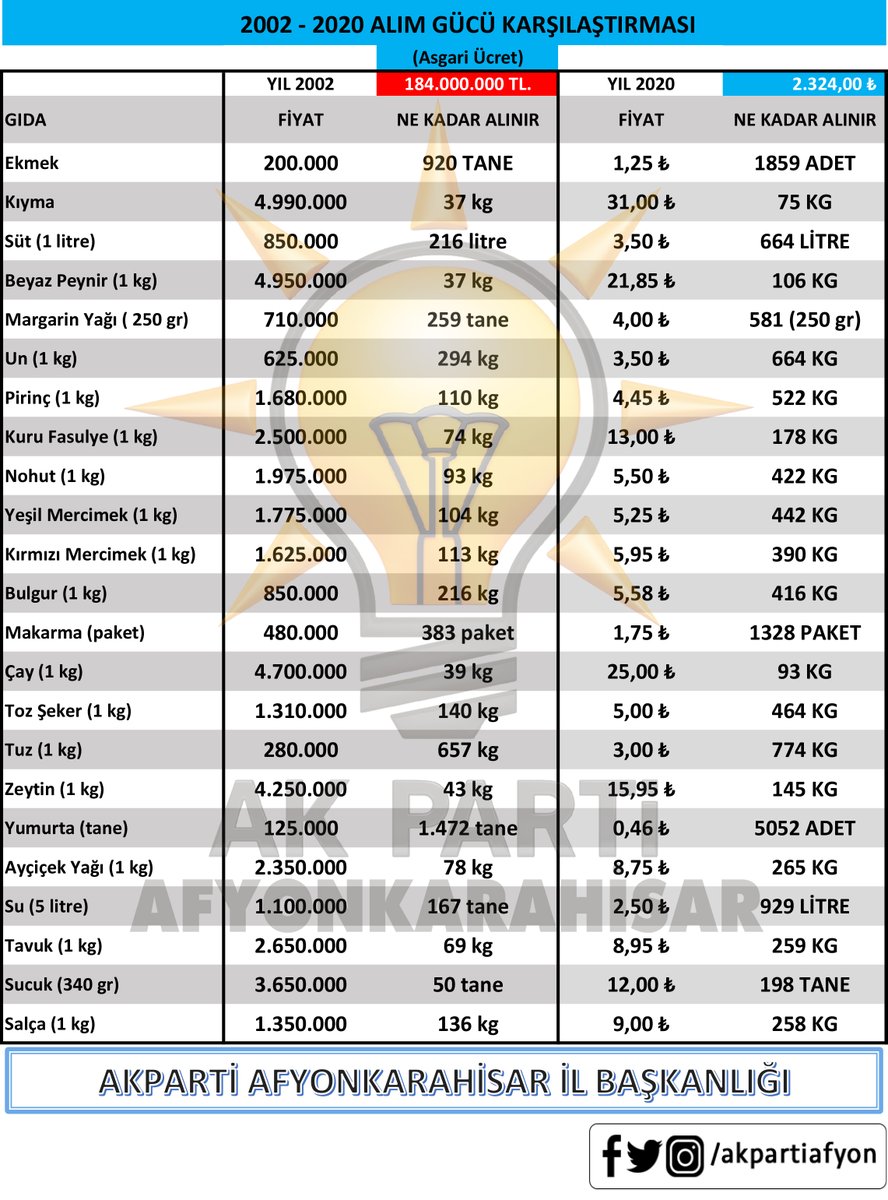 2002 - 2020 ALIM GÜCÜ KARŞILAŞTIRMASI

(Asgari Ücret)

| | YIL 2002 | 184.000.000 TL. | YIL 2020 | 2.324,00 ₺ |
|---|---|---|---|---|
| GIDA | FİYAT | NE KADAR ALINIR | FİYAT | NE KADAR ALINIR |
| Ekmek | 200.000 | 920 TANE | 1,25 ₺ | 1859 ADET |
| Kıyma | 4.990.000 | 37 kg | 31,00 ₺ | 75 KG |
| Süt (1 litre) | 850.000 | 216 litre | 3,50 ₺ | 664 LİTRE |
| Beyaz Peynir (1 kg) | 4.950.000 | 37 kg | 21,85 ₺ | 106 KG |
| Margarin Yağı ( 250 gr) | 710.000 | 259 tane | 4,00 ₺ | 581 (250 gr) |
| Un (1 kg) | 625.000 | 294 kg | 3,50 ₺ | 664 KG |
| Pirinç (1 kg) | 1.680.000 | 110 kg | 4,45 ₺ | 522 KG |
| Kuru Fasulye (1 kg) | 2.500.000 | 74 kg | 13,00 ₺ | 178 KG |
| Nohut (1 kg) | 1.975.000 | 93 kg | 5,50 ₺ | 422 KG |
| Yeşil Mercimek (1 kg) | 1.775.000 | 104 kg | 5,25 ₺ | 442 KG |
| Kırmızı Mercimek (1 kg) | 1.625.000 | 113 kg | 5,95 ₺ | 390 KG |
| Bulgur (1 kg) | 850.000 | 216 kg | 5,58 ₺ | 416 KG |
| Makarma (paket) | 480.000 | 383 paket | 1,75 ₺ | 1328 PAKET |
| Çay (1 kg) | 4.700.000 | 39 kg | 25,00 ₺ | 93 KG |
| Toz Şeker (1 kg) | 1.310.000 | 140 kg | 5,00 ₺ | 464 KG |
| Tuz (1 kg) | 280.000 | 657 kg | 3,00 ₺ | 774 KG |
| Zeytin (1 kg) | 4.250.000 | 43 kg | 15,95 ₺ | 145 KG |
| Yumurta (tane) | 125.000 | 1.472 tane | 0,46 ₺ | 5052 ADET |
| Ayçiçek Yağı (1 kg) | 2.350.000 | 78 kg | 8,75 ₺ | 265 KG |
| Su (5 litre) | 1.100.000 | 167 tane | 2,50 ₺ | 929 LİTRE |
| Tavuk (1 kg) | 2.650.000 | 69 kg | 8,95 ₺ | 259 KG |
| Sucuk (340 gr) | 3.650.000 | 50 tane | 12,00 ₺ | 198 TANE |
| Salça (1 kg) | 1.350.000 | 136 kg | 9,00 ₺ | 258 KG |

AKPARTİ AFYONKARAHİSAR İL BAŞKANLIĞI

/akpartiafyon

AK PARTİ AFYONKARAHİSAR